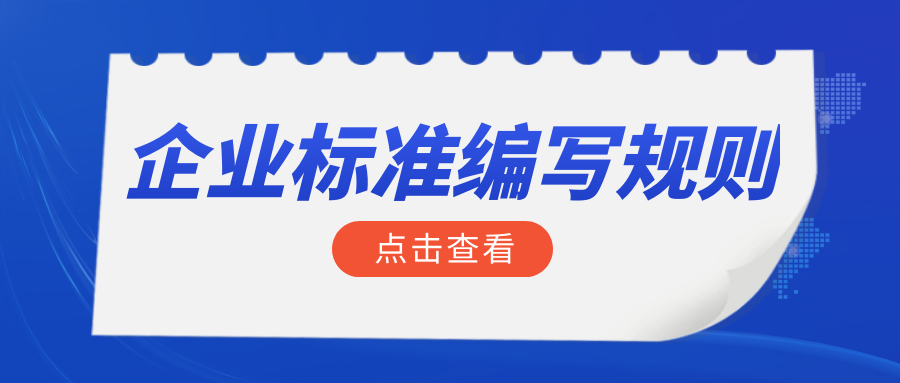 企业标准编写规则

点击查看